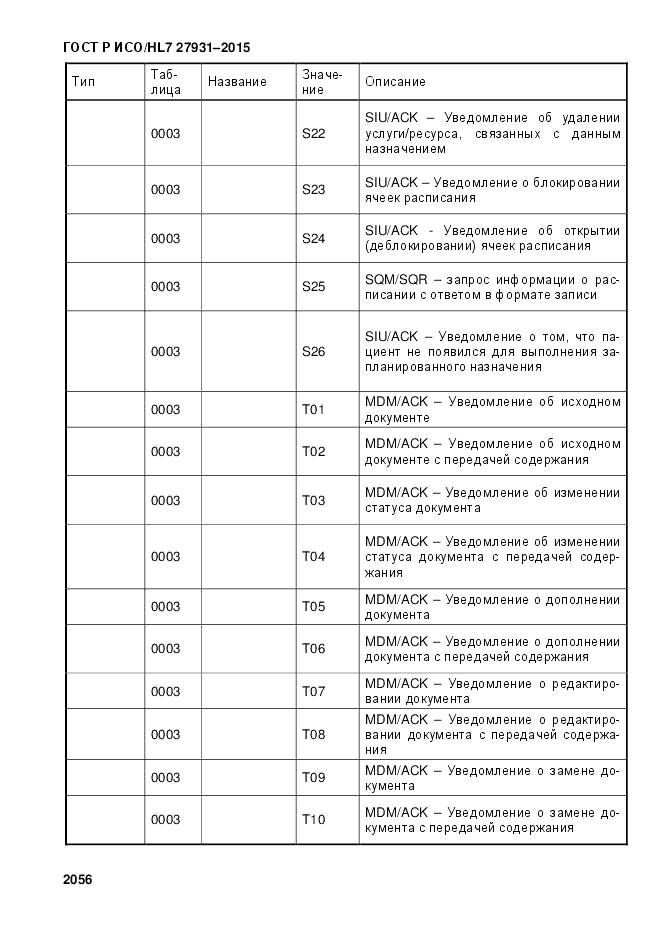 ГОСТ Р ИСО/HL7 27931–2015

| Тип | Таблица | Название | Значение | Описание |
|---|---|---|---|---|
| | 0003 | | S22 | SIU/ACK – Уведомление об удалении услуги/ресурса, связанных с данным назначением |
| | 0003 | | S23 | SIU/ACK – Уведомление о блокировании ячеек расписания |
| | 0003 | | S24 | SIU/ACK - Уведомление об открытии (деблокировании) ячеек расписания |
| | 0003 | | S25 | SQM/SQR – запрос информации о расписании с ответом в формате записи |
| | 0003 | | S26 | SIU/ACK – Уведомление о том, что пациент не появился для выполнения запланированного назначения |
| | 0003 | | T01 | MDM/ACK – Уведомление об исходном документе |
| | 0003 | | T02 | MDM/ACK – Уведомление об исходном документе с передачей содержания |
| | 0003 | | T03 | MDM/ACK – Уведомление об изменении статуса документа |
| | 0003 | | T04 | MDM/ACK – Уведомление об изменении статуса документа с передачей содержания |
| | 0003 | | T05 | MDM/ACK – Уведомление о дополнении документа |
| | 0003 | | T06 | MDM/ACK – Уведомление о дополнении документа с передачей содержания |
| | 0003 | | T07 | MDM/ACK – Уведомление о редактировании документа |
| | 0003 | | T08 | MDM/ACK – Уведомление о редактировании документа с передачей содержания |
| | 0003 | | T09 | MDM/ACK – Уведомление о замене документа |
| | 0003 | | T10 | MDM/ACK – Уведомление о замене документа с передачей содержания |

2056